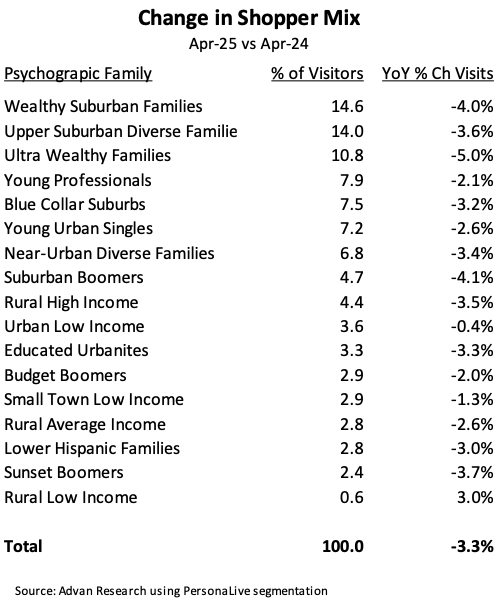 Change in Shopper Mix
Apr-25 vs Apr-24

| Psychograpic Family | % of Visitors | YoY % Ch Visits |
|---|---|---|
| Wealthy Suburban Families | 14.6 | -4.0% |
| Upper Suburban Diverse Familie | 14.0 | -3.6% |
| Ultra Wealthy Families | 10.8 | -5.0% |
| Young Professionals | 7.9 | -2.1% |
| Blue Collar Suburbs | 7.5 | -3.2% |
| Young Urban Singles | 7.2 | -2.6% |
| Near-Urban Diverse Families | 6.8 | -3.4% |
| Suburban Boomers | 4.7 | -4.1% |
| Rural High Income | 4.4 | -3.5% |
| Urban Low Income | 3.6 | -0.4% |
| Educated Urbanites | 3.3 | -3.3% |
| Budget Boomers | 2.9 | -2.0% |
| Small Town Low Income | 2.9 | -1.3% |
| Rural Average Income | 2.8 | -2.6% |
| Lower Hispanic Families | 2.8 | -3.0% |
| Sunset Boomers | 2.4 | -3.7% |
| Rural Low Income | 0.6 | 3.0% |
| Total | 100.0 | -3.3% |

Source: Advan Research using PersonaLive segmentation